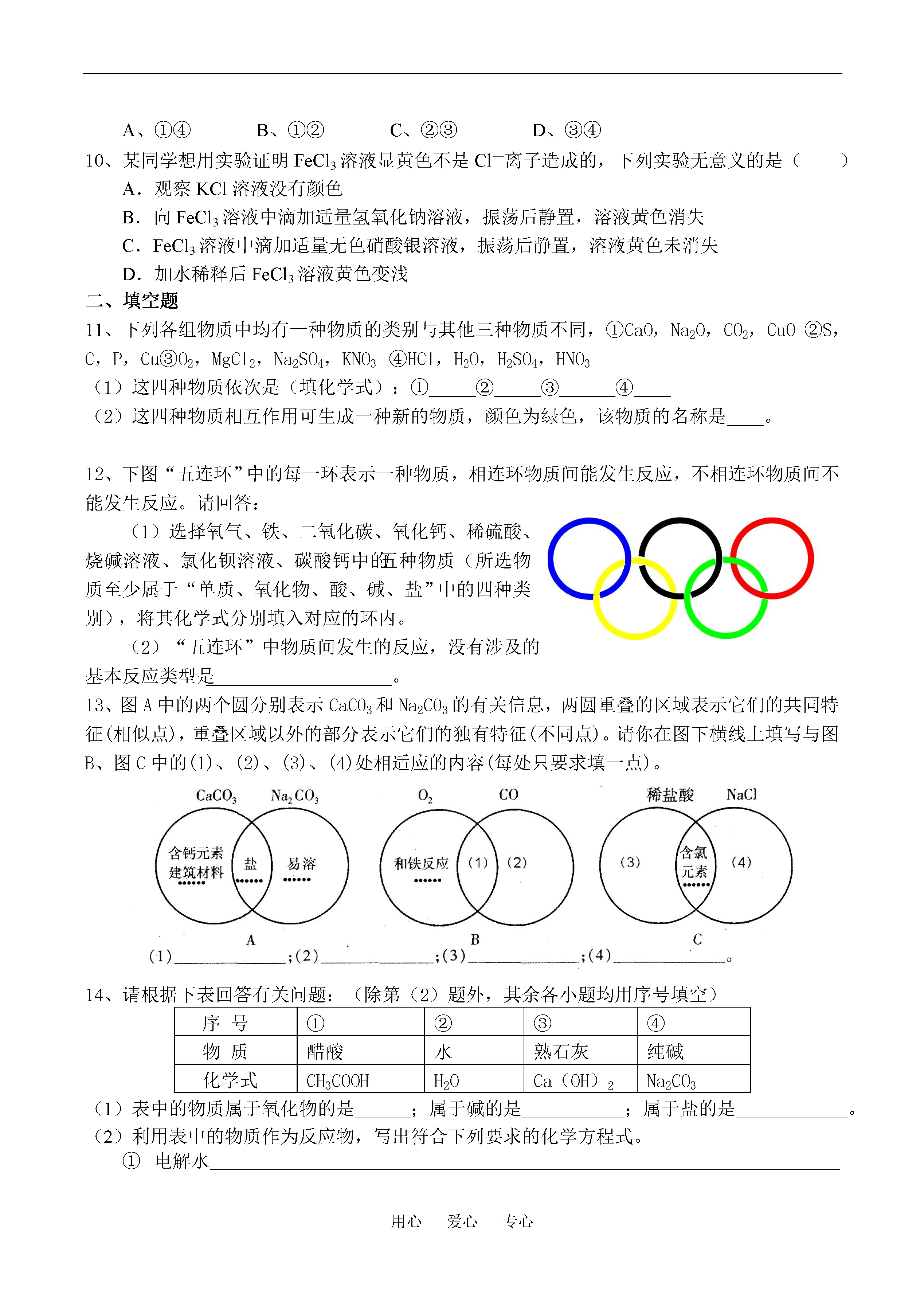 A、①④　　B、①②　　C、②③　　D、③④

10、某同学想用实验证明$FeCl_3$溶液显黄色不是$Cl^-$离子造成的，下列实验无意义的是（　　）

A．观察KCl溶液没有颜色

B．向$FeCl_3$溶液中滴加适量氢氧化钠溶液，振荡后静置，溶液黄色消失

C．$FeCl_3$溶液中滴加适量无色硝酸银溶液，振荡后静置，溶液黄色未消失

D．加水稀释后$FeCl_3$溶液黄色变浅

二、填空题

11、下列各组物质中均有一种物质的类别与其他三种物质不同，①CaO，$Na_2O$，$CO_2$，CuO ②S，C，P，Cu③$O_2$，$MgCl_2$，$Na_2SO_4$，$KNO_3$ ④HCl，$H_2O$，$H_2SO_4$，$HNO_3$

（1）这四种物质依次是（填化学式）：①____②____③____④____

（2）这四种物质相互作用可生成一种新的物质，颜色为绿色，该物质的名称是____。

12、下图“五连环”中的每一环表示一种物质，相连环物质间能发生反应，不相连环物质间不能发生反应。请回答：

（1）选择氧气、铁、二氧化碳、氧化钙、稀硫酸、烧碱溶液、氯化钡溶液、碳酸钙中的五种物质（所选物质至少属于“单质、氧化物、酸、碱、盐”中的四种类别），将其化学式分别填入对应的环内。

（2）“五连环”中物质间发生的反应，没有涉及的基本反应类型是____。

13、图A中的两个圆分别表示$CaCO_3$和$Na_2CO_3$的有关信息，两圆重叠的区域表示它们的共同特征(相似点)，重叠区域以外的部分表示它们的独有特征(不同点)。请你在图下横线上填写与图B、图C中的(1)、(2)、(3)、(4)处相适应的内容(每处只要求填一点)。

$CaCO_3$　$Na_2CO_3$
含钙元素
建筑材料
盐
易溶
A

$O_2$　CO
和铁反应
(1)
(2)
B

稀盐酸　NaCl
(3)
含氯元素
(4)
C

(1)____;(2)____;(3)____;(4)____。

14、请根据下表回答有关问题：（除第（2）题外，其余各小题均用序号填空）

| 序 号 | ① | ② | ③ | ④ |
|---|---|---|---|---|
| 物 质 | 醋酸 | 水 | 熟石灰 | 纯碱 |
| 化学式 | $CH_3COOH$ | $H_2O$ | $Ca(OH)_2$ | $Na_2CO_3$ |

（1）表中的物质属于氧化物的是____；属于碱的是____；属于盐的是____。

（2）利用表中的物质作为反应物，写出符合下列要求的化学方程式。

① 电解水____

用心　爱心　专心